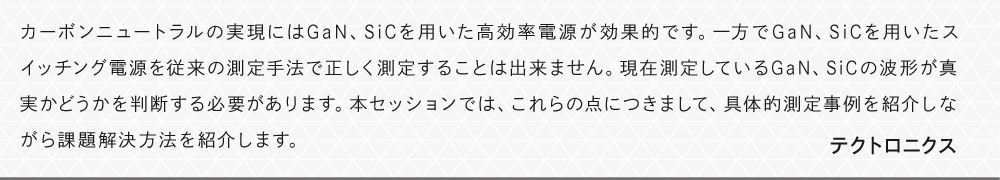 カーボンニュートラルの実現にはGaN、SiCを用いた高効率電源が効果的です。一方でGaN、SiCを用いたスイッチング電源を従来の測定手法で正しく測定することは出来ません。現在測定しているGaN、SiCの波形が真実かどうかを判断する必要があります。本セッションでは、これらの点につきまして、具体的測定事例を紹介しながら課題解決方法を紹介します。

テクトロニクス